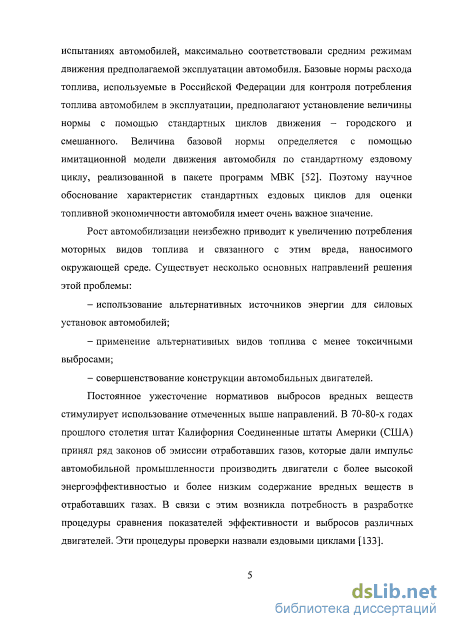 испытаниях автомобилей, максимально соответствовали средним режимам движения предполагаемой эксплуатации автомобиля. Базовые нормы расхода топлива, используемые в Российской Федерации для контроля потребления топлива автомобилем в эксплуатации, предполагают установление величины нормы с помощью стандартных циклов движения – городского и смешанного. Величина базовой нормы определяется с помощью имитационной модели движения автомобиля по стандартному ездовому циклу, реализованной в пакете программ МВК [52]. Поэтому научное обоснование характеристик стандартных ездовых циклов для оценки топливной экономичности автомобиля имеет очень важное значение.

Рост автомобилизации неизбежно приводит к увеличению потребления моторных видов топлива и связанного с этим вреда, наносимого окружающей среде. Существует несколько основных направлений решения этой проблемы:

– использование альтернативных источников энергии для силовых установок автомобилей;

– применение альтернативных видов топлива с менее токсичными выбросами;

– совершенствование конструкции автомобильных двигателей.

Постоянное ужесточение нормативов выбросов вредных веществ стимулирует использование отмеченных выше направлений. В 70-80-х годах прошлого столетия штат Калифорния Соединенные штаты Америки (США) принял ряд законов об эмиссии отработавших газов, которые дали импульс автомобильной промышленности производить двигатели с более высокой энергоэффективностью и более низким содержание вредных веществ в отработавших газах. В связи с этим возникла потребность в разработке процедуры сравнения показателей эффективности и выбросов различных двигателей. Эти процедуры проверки назвали ездовыми циклами [133].

5

dsLib.net
библиотека диссертаций